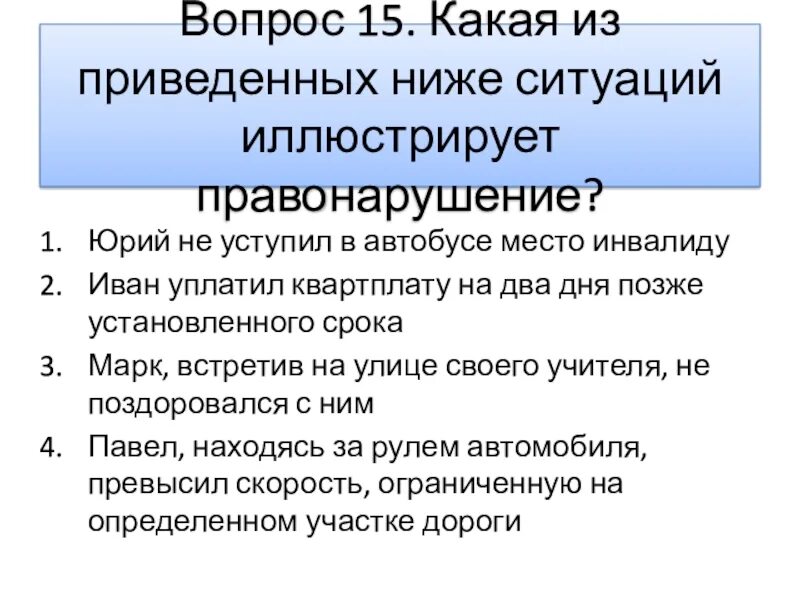 Вопрос 15. Какая из приведенных ниже ситуаций иллюстрирует правонарушение?

1. Юрий не уступил в автобусе место инвалиду
2. Иван уплатил квартплату на два дня позже установленного срока
3. Марк, встретив на улице своего учителя, не поздоровался с ним
4. Павел, находясь за рулем автомобиля, превысил скорость, ограниченную на определенном участке дороги